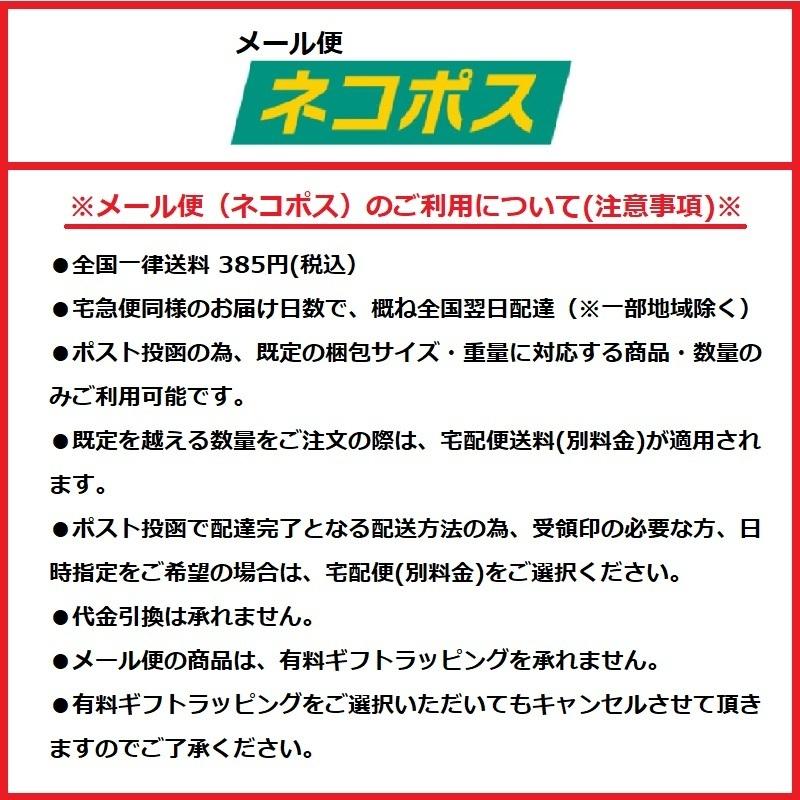 メール便
ネコポス

※メール便（ネコポス）のご利用について(注意事項)※

●全国一律送料 385円(税込)

●宅急便同様のお届け日数で、概ね全国翌日配達（※一部地域除く）

●ポスト投函の為、既定の梱包サイズ・重量に対応する商品・数量のみご利用可能です。

●既定を越える数量をご注文の際は、宅配便送料(別料金)が適用されます。

●ポスト投函で配達完了となる配送方法の為、受領印の必要な方、日時指定をご希望の場合は、宅配便(別料金)をご選択ください。

●代金引換は承れません。

●メール便の商品は、有料ギフトラッピングを承れません。

●有料ギフトラッピングをご選択いただいてもキャンセルさせて頂きますのでご了承ください。